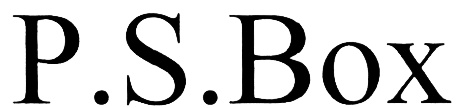 P.S.Box